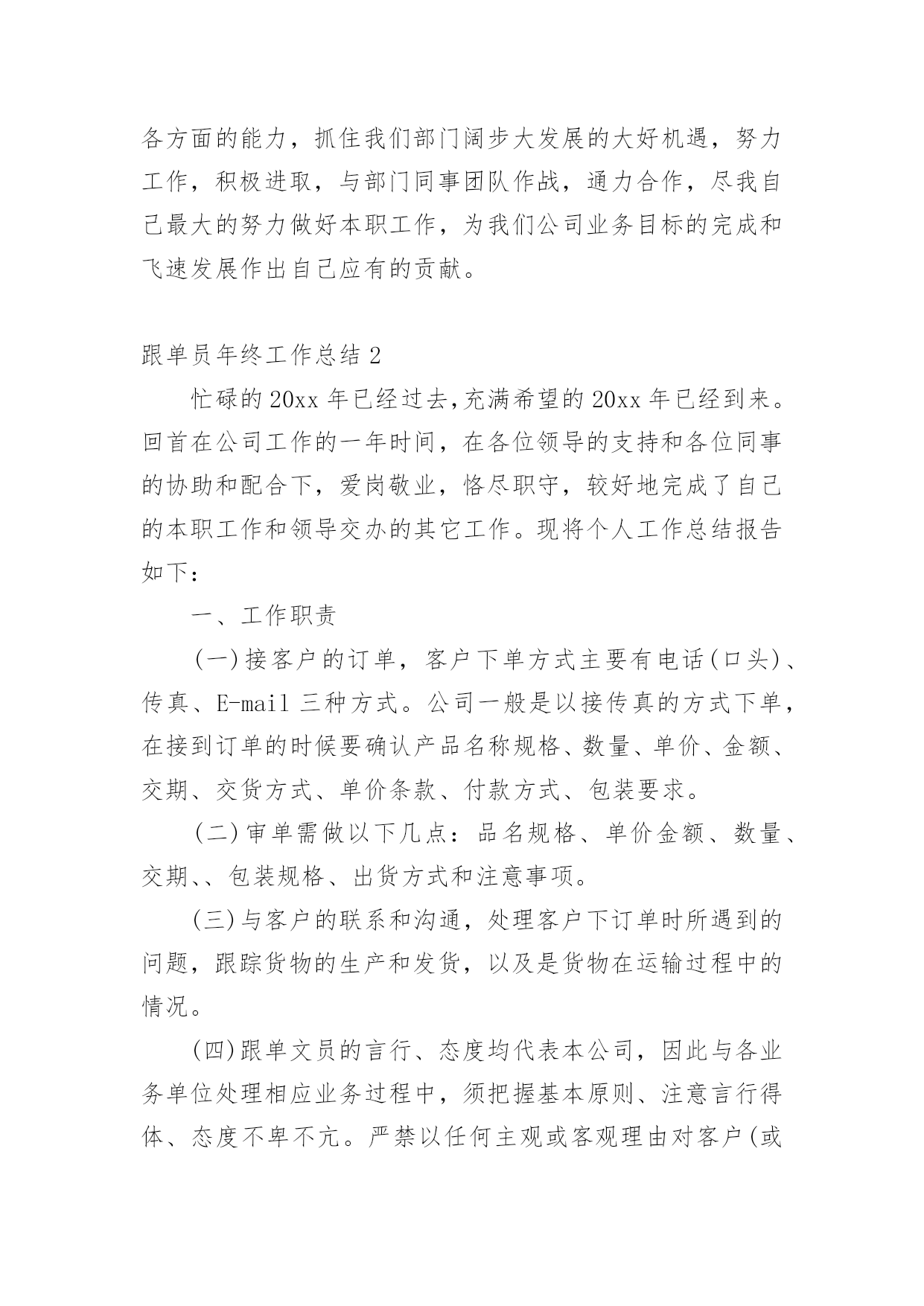 各方面的能力，抓住我们部门阔步大发展的大好机遇，努力工作，积极进取，与部门同事团队作战，通力合作，尽我自己最大的努力做好本职工作，为我们公司业务目标的完成和飞速发展作出自己应有的贡献。

跟单员年终工作总结 2

忙碌的 20xx 年已经过去,充满希望的 20xx 年已经到来。回首在公司工作的一年时间，在各位领导的支持和各位同事的协助和配合下，爱岗敬业，恪尽职守，较好地完成了自己的本职工作和领导交办的其它工作。现将个人工作总结报告如下：

一、工作职责

(一)接客户的订单，客户下单方式主要有电话(口头)、传真、E-mail 三种方式。公司一般是以接传真的方式下单，在接到订单的时候要确认产品名称规格、数量、单价、金额、交期、交货方式、单价条款、付款方式、包装要求。

(二)审单需做以下几点：品名规格、单价金额、数量、交期、、包装规格、出货方式和注意事项。

(三)与客户的联系和沟通，处理客户下订单时所遇到的问题，跟踪货物的生产和发货，以及是货物在运输过程中的情况。

(四)跟单文员的言行、态度均代表本公司，因此与各业务单位处理相应业务过程中，须把握基本原则、注意言行得体、态度不卑不亢。严禁以任何主观或客观理由对客户(或